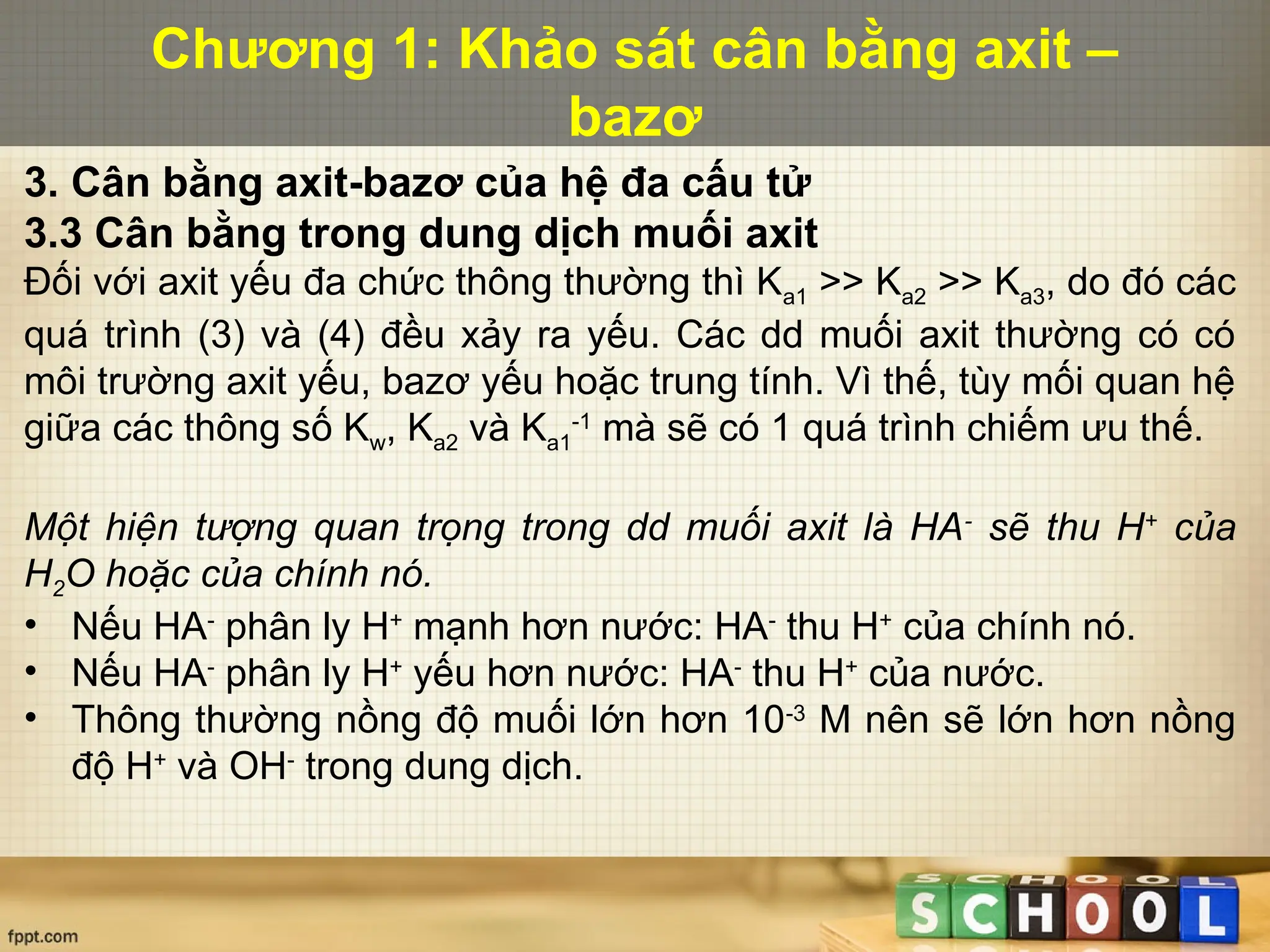 Chương 1: Khảo sát cân bằng axit – bazơ

3. Cân bằng axit-bazơ của hệ đa cấu tử

3.3 Cân bằng trong dung dịch muối axit

Đối với axit yếu đa chức thông thường thì $K_{a1}$ >> $K_{a2}$ >> $K_{a3}$, do đó các quá trình (3) và (4) đều xảy ra yếu. Các dd muối axit thường có có môi trường axit yếu, bazơ yếu hoặc trung tính. Vì thế, tùy mối quan hệ giữa các thông số $K_w$, $K_{a2}$ và $K_{a1}^{-1}$ mà sẽ có 1 quá trình chiếm ưu thế.

Một hiện tượng quan trọng trong dd muối axit là $HA^-$ sẽ thu $H^+$ của $H_2O$ hoặc của chính nó.

• Nếu $HA^-$ phân ly $H^+$ mạnh hơn nước: $HA^-$ thu $H^+$ của chính nó.
• Nếu $HA^-$ phân ly $H^+$ yếu hơn nước: $HA^-$ thu $H^+$ của nước.
• Thông thường nồng độ muối lớn hơn $10^{-3}$ M nên sẽ lớn hơn nồng độ $H^+$ và $OH^-$ trong dung dịch.

SCHOOL

fppt.com